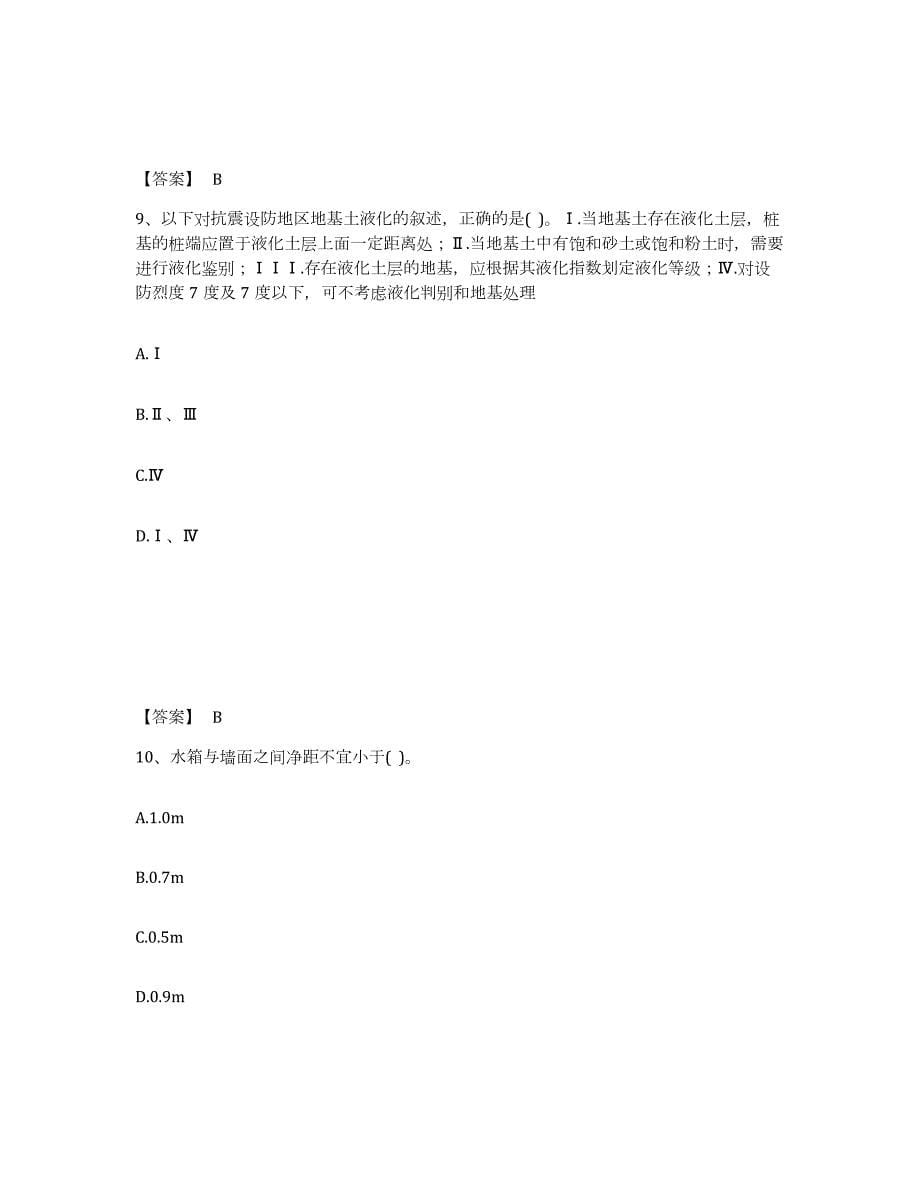 【答案】 B

9、以下对抗震设防地区地基土液化的叙述，正确的是( )。Ⅰ.当地基土存在液化土层，桩基的桩端应置于液化土层上面一定距离处；Ⅱ.当地基土中有饱和砂土或饱和粉土时，需要进行液化鉴别；ＩＩＩ.存在液化土层的地基，应根据其液化指数划定液化等级；Ⅳ.对设防烈度 7 度及 7 度以下，可不考虑液化判别和地基处理

A.Ⅰ

B.Ⅱ、Ⅲ

C.Ⅳ

D.Ⅰ、Ⅳ

【答案】 B

10、水箱与墙面之间净距不宜小于( )。

A.1.0m

B.0.7m

C.0.5m

D.0.9m